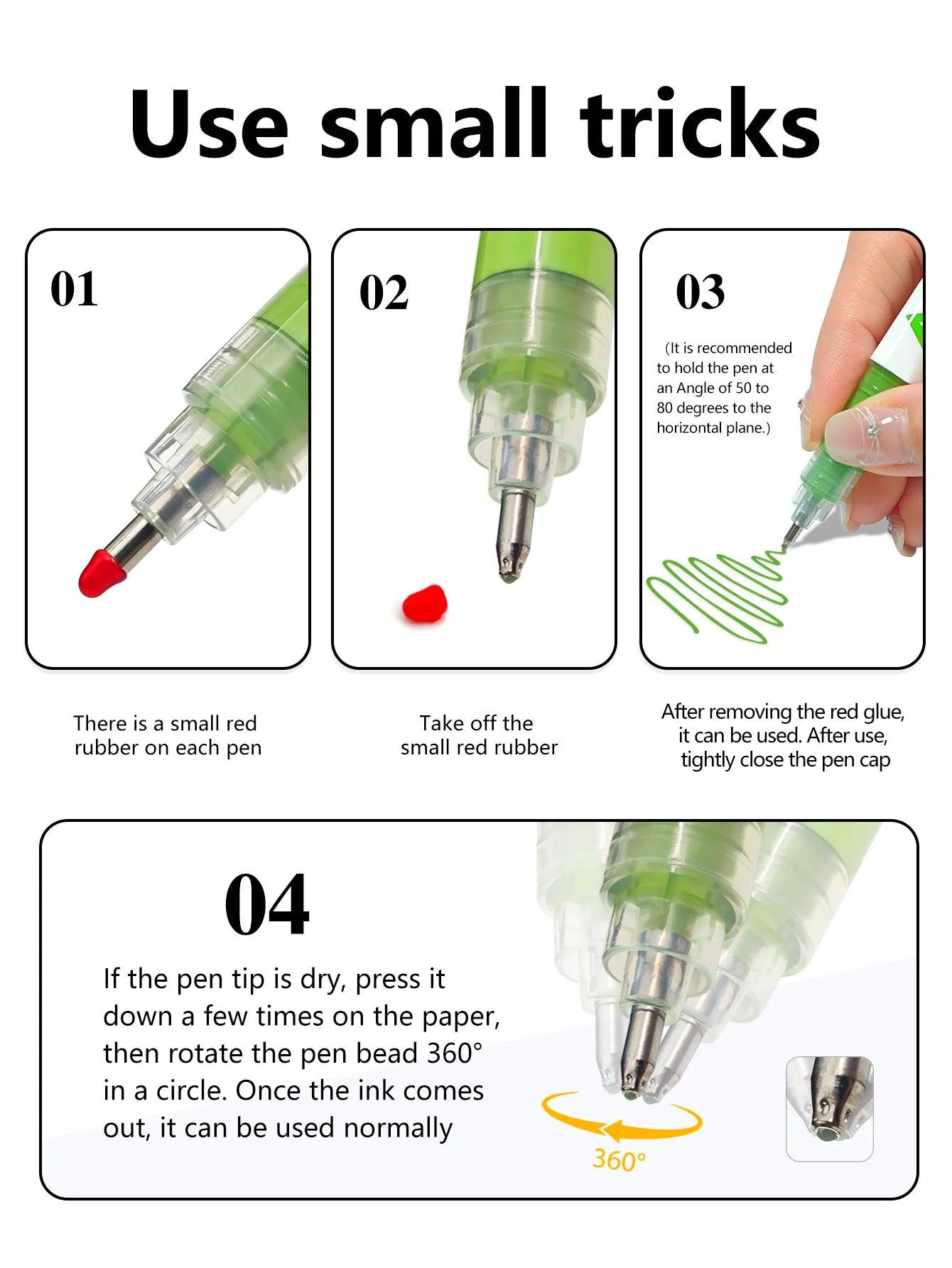 Use small tricks

01

There is a small red rubber on each pen

02

Take off the small red rubber

03

(It is recommended to hold the pen at an Angle of 50 to 80 degrees to the horizontal plane.)

After removing the red glue, it can be used. After use, tightly close the pen cap

04

If the pen tip is dry, press it down a few times on the paper, then rotate the pen bead 360° in a circle. Once the ink comes out, it can be used normally

360°